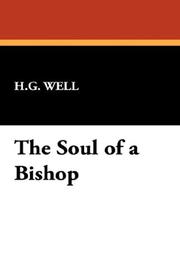 H.G. WELL

The Soul of a Bishop